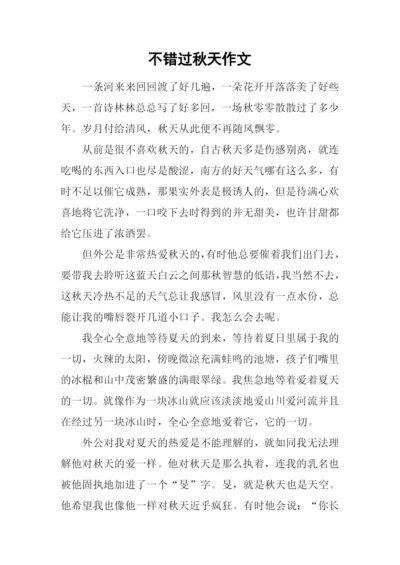 不错过秋天作文

一条河来来回回渡了好几遍，一朵花开开落落美了好些天，一首诗林林总总写了好多回，一场秋零零散散过了多少年。岁月付给清风，秋天从此便不再随风飘零。

从前是很不喜欢秋天的，自古秋天多是伤感别离，就连吃喝的东西入口也尽是酸涩，南方的好天气哪有这么多，有时不足以催它成熟，那果实外表是极诱人的，但是待满心欢喜地将它洗净，一口咬下去时得到的并无甜美，也许甘甜都给它压进了浓酒罢。

但外公是非常热爱秋天的，有时他总要催着我们出门去，要带我去聆听这蓝天白云之间那秋智慧的低语，我当然不去，这秋天冷热不足的天气总让我感冒，风里没有一点水份，总能让我的嘴唇裂开几道小口子。我怎么会去呢。

我全心全意地等待夏天的到来，等待着夏日里属于我的一切，火辣的太阳，傍晚微凉充满蛙鸣的池塘，孩子们嘴里的冰棍和山中茂密繁盛的满眼翠绿。我焦急地等着爱着夏天的一切。就像作为一块冰山就应该淡淡地爱山川爱河流并且在经过另一块冰山时，全心全意地爱着它，它的一切。

外公对我对夏天的热爱是不能理解的，就如同我无法理解他对秋天的爱一样。他对秋天是那么执着，连我的乳名也被他固执地加进了一个“旻”字。旻，就是秋天也是天空。他希望我也像他一样对秋天近乎疯狂。有时他会说：“你长